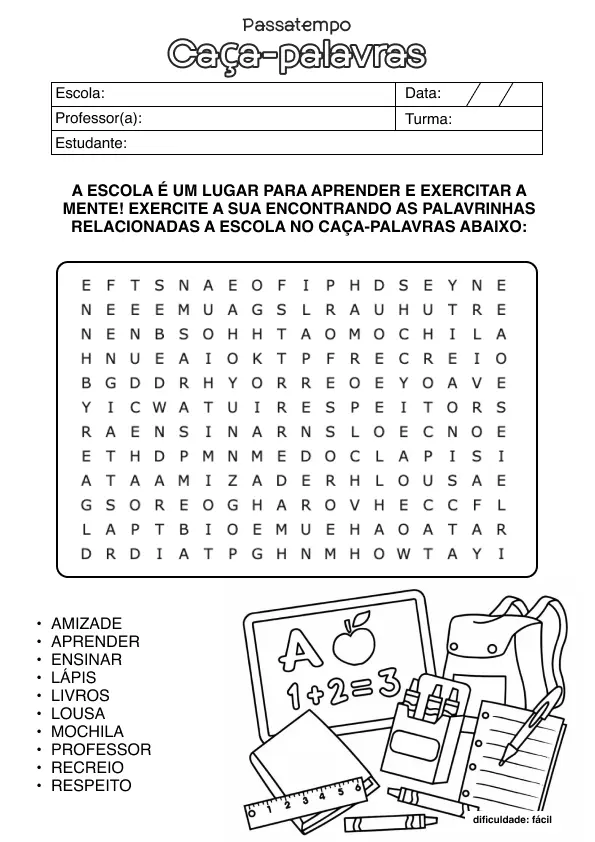 Passatempo
Caça-palavras

| Escola: | Data: / / |
|---|---|
| Professor(a): | Turma: |
| Estudante: | |

A ESCOLA É UM LUGAR PARA APRENDER E EXERCITAR A MENTE! EXERCITE A SUA ENCONTRANDO AS PALAVRINHAS RELACIONADAS A ESCOLA NO CAÇA-PALAVRAS ABAIXO:

E F T S N A E O F I P H D S E Y N E
N E E E M U A G S L R A U H U T R E
N E N B S O H H T A O M O C H I L A
H N U E A I O K T P F R E C R E I O
B G D D R H Y O R R E O E Y O A V E
Y I C W A T U I R E S P E I T O R S
R A E N S I N A R N S L O E C N O E
E T H D P M N M E D O C L A P I S I
A T A A M I Z A D E R H L O U S A E
G S O R E O G H A R O V H E C C F L
L A P T B I O E M U E H A O A T A R
D R D I A T P G H N M H O W T A Y I

• AMIZADE
• APRENDER
• ENSINAR
• LÁPIS
• LIVROS
• LOUSA
• MOCHILA
• PROFESSOR
• RECREIO
• RESPEITO

A
1+2=3
1 2 3 4 5 6

dificuldade: fácil